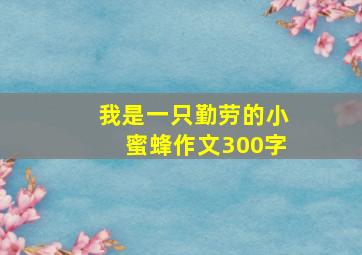 我是一只勤劳的小蜜蜂作文300字